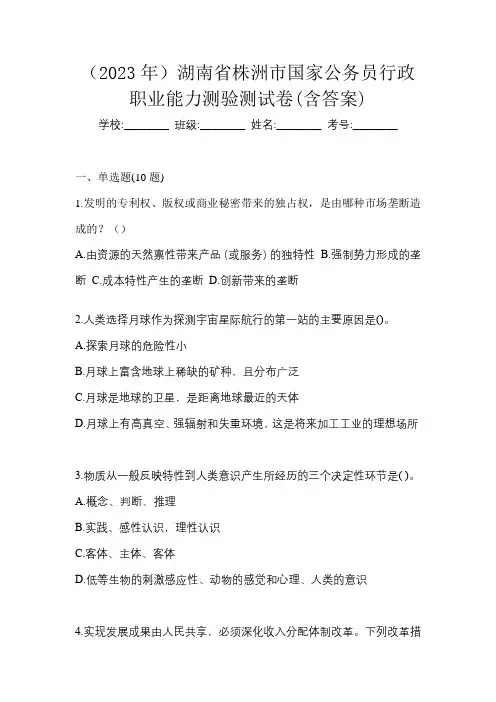 （2023 年）湖南省株洲市国家公务员行政职业能力测验测试卷(含答案)

学校:________ 班级:________ 姓名:________ 考号:________

一、单选题(10 题)

1.发明的专利权、版权或商业秘密带来的独占权，是由哪种市场垄断造成的？（）

A.由资源的天然禀性带来产品（或服务）的独特性 B.强制势力形成的垄断 C.成本特性产生的垄断 D.创新带来的垄断

2.人类选择月球作为探测宇宙星际航行的第一站的主要原因是()。

A.探索月球的危险性小

B.月球上富含地球上稀缺的矿种，且分布广泛

C.月球是地球的卫星，是距离地球最近的天体

D.月球上有高真空、强辐射和失重环境，这是将来加工工业的理想场所

3.物质从一般反映特性到人类意识产生所经历的三个决定性环节是()。

A.概念、判断、推理

B.实践、感性认识，理性认识

C.客体、主体、客体

D.低等生物的刺激感应性、动物的感觉和心理、人类的意识

4.实现发展成果由人民共享，必须深化收入分配体制改革。下列改革措